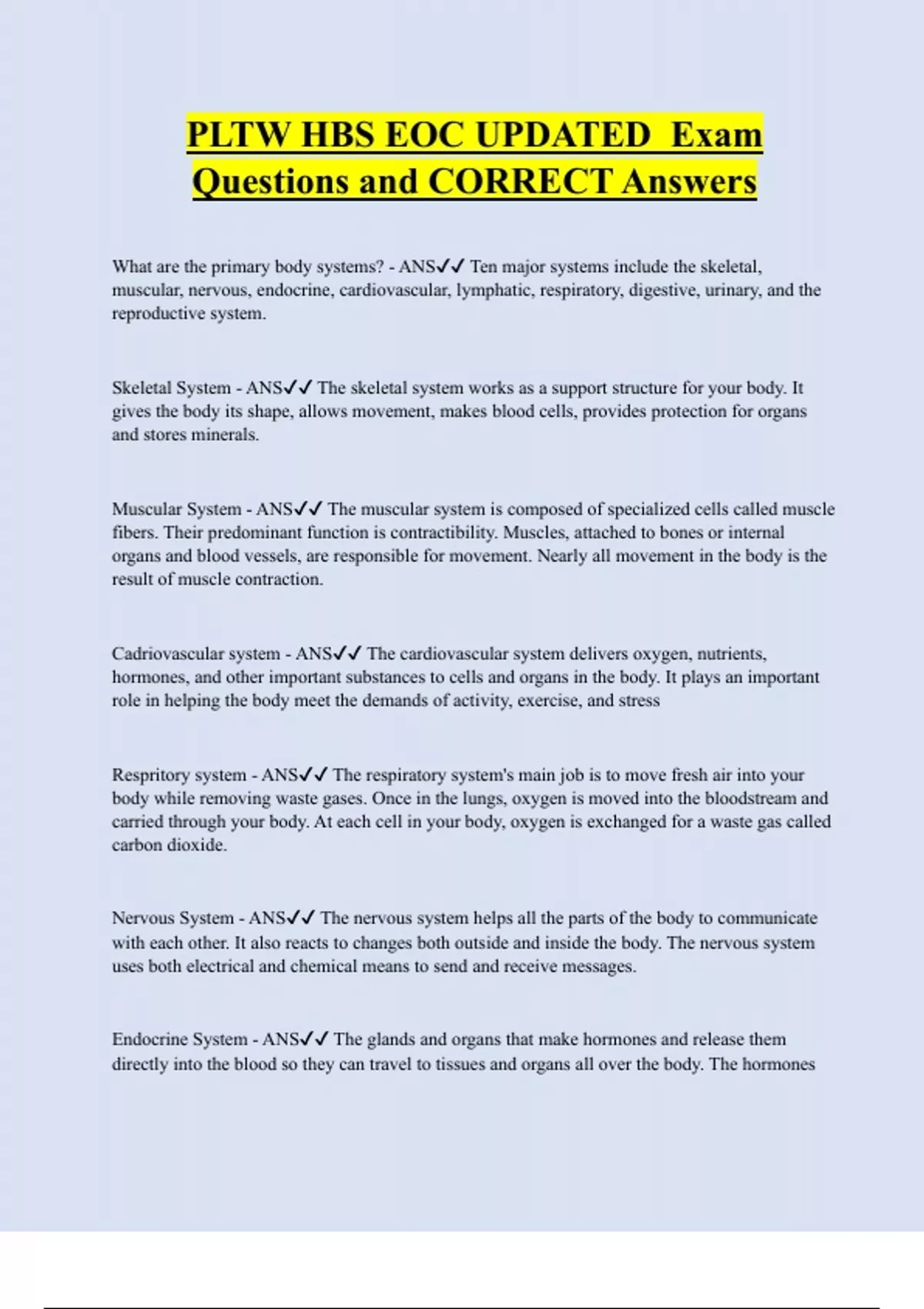 PLTW HBS EOC UPDATED Exam Questions and CORRECT Answers

What are the primary body systems? - ANS✓✓ Ten major systems include the skeletal, muscular, nervous, endocrine, cardiovascular, lymphatic, respiratory, digestive, urinary, and the reproductive system.

Skeletal System - ANS✓✓ The skeletal system works as a support structure for your body. It gives the body its shape, allows movement, makes blood cells, provides protection for organs and stores minerals.

Muscular System - ANS✓✓ The muscular system is composed of specialized cells called muscle fibers. Their predominant function is contractibility. Muscles, attached to bones or internal organs and blood vessels, are responsible for movement. Nearly all movement in the body is the result of muscle contraction.

Cadriovascular system - ANS✓✓ The cardiovascular system delivers oxygen, nutrients, hormones, and other important substances to cells and organs in the body. It plays an important role in helping the body meet the demands of activity, exercise, and stress

Respritory system - ANS✓✓ The respiratory system's main job is to move fresh air into your body while removing waste gases. Once in the lungs, oxygen is moved into the bloodstream and carried through your body. At each cell in your body, oxygen is exchanged for a waste gas called carbon dioxide.

Nervous System - ANS✓✓ The nervous system helps all the parts of the body to communicate with each other. It also reacts to changes both outside and inside the body. The nervous system uses both electrical and chemical means to send and receive messages.

Endocrine System - ANS✓✓ The glands and organs that make hormones and release them directly into the blood so they can travel to tissues and organs all over the body. The hormones